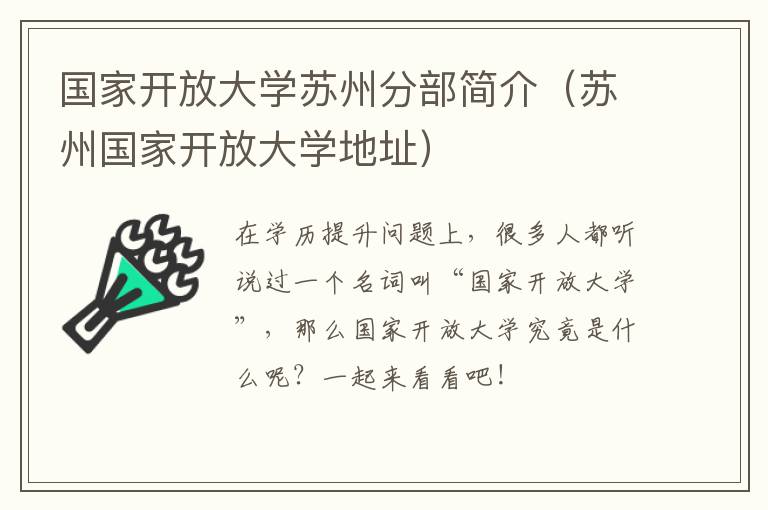 国家开放大学苏州分部简介（苏州国家开放大学地址）

在学历提升问题上，很多人都听说过一个名词叫“国家开放大学”，那么国家开放大学究竟是什么呢？一起来看看吧！